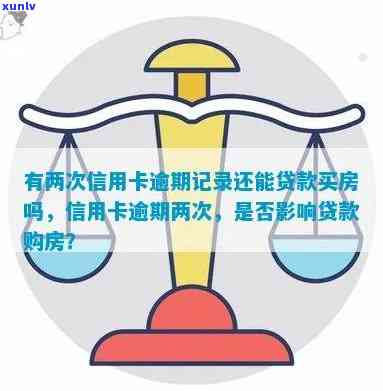 xunlv

有两次信用卡逾期记录还能贷款买房吗，信用卡逾期两次，是否影响贷款购房？